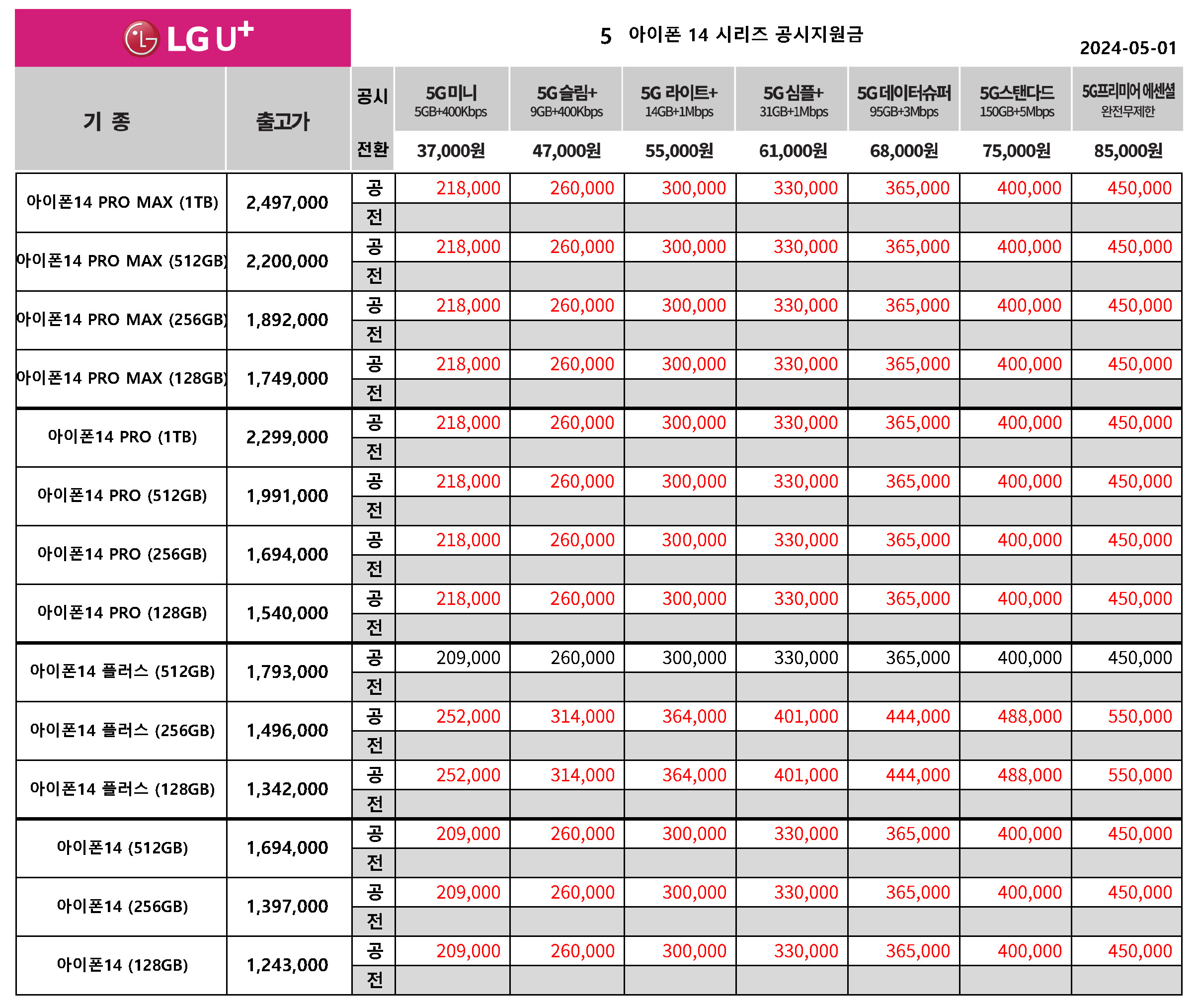 LG U+

5 아이폰 14 시리즈 공시지원금

2024-05-01

| 기 종 | 출고가 | 공시 전환 | 5G미니 5GB+400Kbps 37,000원 | 5G슬림+ 9GB+400Kbps 47,000원 | 5G 라이트+ 14GB+1Mbps 55,000원 | 5G심플+ 31GB+1Mbps 61,000원 | 5G데이터슈퍼 95GB+3Mbps 68,000원 | 5G스탠다드 150GB+5Mbps 75,000원 | 5G프리미어 에센셜 완전무제한 85,000원 |
|---|---|---|---|---|---|---|---|---|---|
| 아이폰14 PRO MAX (1TB) | 2,497,000 | 공 | 218,000 | 260,000 | 300,000 | 330,000 | 365,000 | 400,000 | 450,000 |
| | | 전 | | | | | | | |
| 아이폰14 PRO MAX (512GB) | 2,200,000 | 공 | 218,000 | 260,000 | 300,000 | 330,000 | 365,000 | 400,000 | 450,000 |
| | | 전 | | | | | | | |
| 아이폰14 PRO MAX (256GB) | 1,892,000 | 공 | 218,000 | 260,000 | 300,000 | 330,000 | 365,000 | 400,000 | 450,000 |
| | | 전 | | | | | | | |
| 아이폰14 PRO MAX (128GB) | 1,749,000 | 공 | 218,000 | 260,000 | 300,000 | 330,000 | 365,000 | 400,000 | 450,000 |
| | | 전 | | | | | | | |
| 아이폰14 PRO (1TB) | 2,299,000 | 공 | 218,000 | 260,000 | 300,000 | 330,000 | 365,000 | 400,000 | 450,000 |
| | | 전 | | | | | | | |
| 아이폰14 PRO (512GB) | 1,991,000 | 공 | 218,000 | 260,000 | 300,000 | 330,000 | 365,000 | 400,000 | 450,000 |
| | | 전 | | | | | | | |
| 아이폰14 PRO (256GB) | 1,694,000 | 공 | 218,000 | 260,000 | 300,000 | 330,000 | 365,000 | 400,000 | 450,000 |
| | | 전 | | | | | | | |
| 아이폰14 PRO (128GB) | 1,540,000 | 공 | 218,000 | 260,000 | 300,000 | 330,000 | 365,000 | 400,000 | 450,000 |
| | | 전 | | | | | | | |
| 아이폰14 플러스 (512GB) | 1,793,000 | 공 | 209,000 | 260,000 | 300,000 | 330,000 | 365,000 | 400,000 | 450,000 |
| | | 전 | | | | | | | |
| 아이폰14 플러스 (256GB) | 1,496,000 | 공 | 252,000 | 314,000 | 364,000 | 401,000 | 444,000 | 488,000 | 550,000 |
| | | 전 | | | | | | | |
| 아이폰14 플러스 (128GB) | 1,342,000 | 공 | 252,000 | 314,000 | 364,000 | 401,000 | 444,000 | 488,000 | 550,000 |
| | | 전 | | | | | | | |
| 아이폰14 (512GB) | 1,694,000 | 공 | 209,000 | 260,000 | 300,000 | 330,000 | 365,000 | 400,000 | 450,000 |
| | | 전 | | | | | | | |
| 아이폰14 (256GB) | 1,397,000 | 공 | 209,000 | 260,000 | 300,000 | 330,000 | 365,000 | 400,000 | 450,000 |
| | | 전 | | | | | | | |
| 아이폰14 (128GB) | 1,243,000 | 공 | 209,000 | 260,000 | 300,000 | 330,000 | 365,000 | 400,000 | 450,000 |
| | | 전 | | | | | | | |